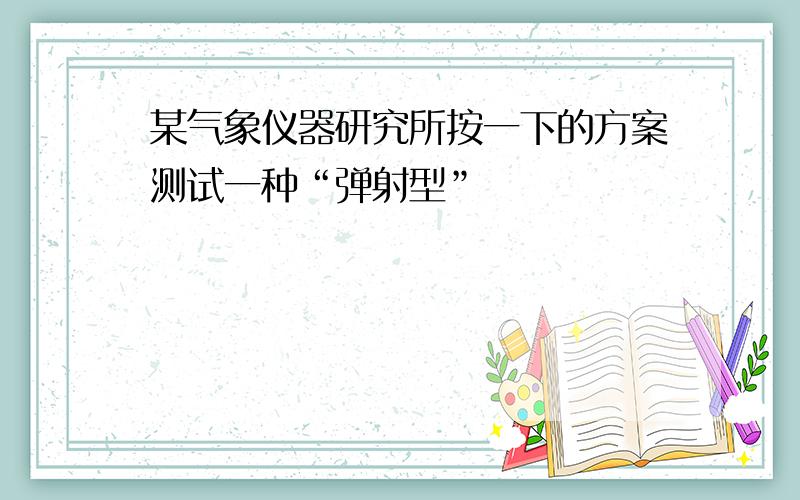 某气象仪器研究所按一下的方案测试一种“弹射型”